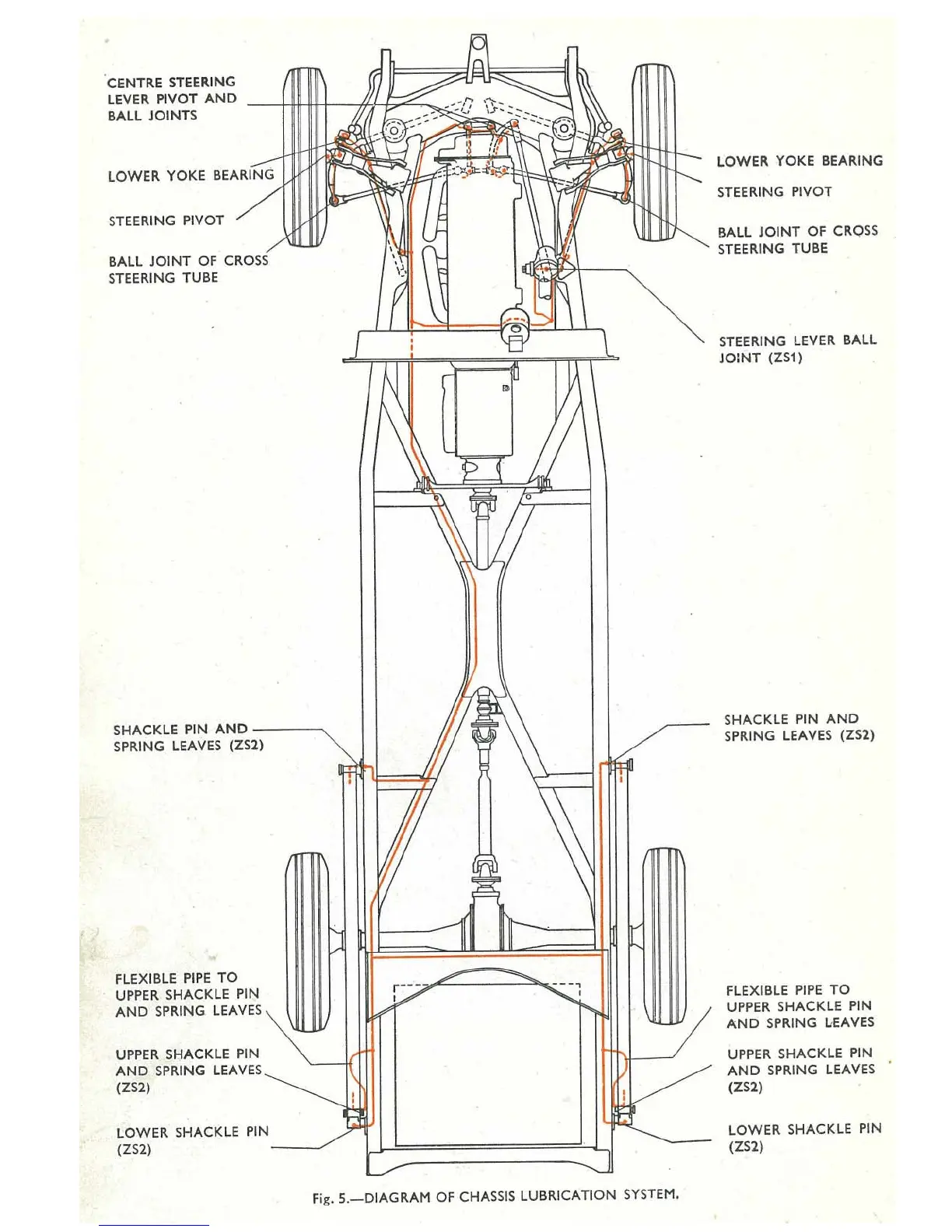 CENTRE STEERING LEVER PIVOT AND BALL JOINTS

LOWER YOKE BEARING

STEERING PIVOT

BALL JOINT OF CROSS STEERING TUBE

LOWER YOKE BEARING

STEERING PIVOT

BALL JOINT OF CROSS STEERING TUBE

STEERING LEVER BALL JOINT (ZS1)

SHACKLE PIN AND SPRING LEAVES (ZS2)

SHACKLE PIN AND SPRING LEAVES (ZS2)

FLEXIBLE PIPE TO UPPER SHACKLE PIN AND SPRING LEAVES

UPPER SHACKLE PIN AND SPRING LEAVES (ZS2)

LOWER SHACKLE PIN (ZS2)

FLEXIBLE PIPE TO UPPER SHACKLE PIN AND SPRING LEAVES

UPPER SHACKLE PIN AND SPRING LEAVES (ZS2)

LOWER SHACKLE PIN (ZS2)

Fig. 5.—DIAGRAM OF CHASSIS LUBRICATION SYSTEM.